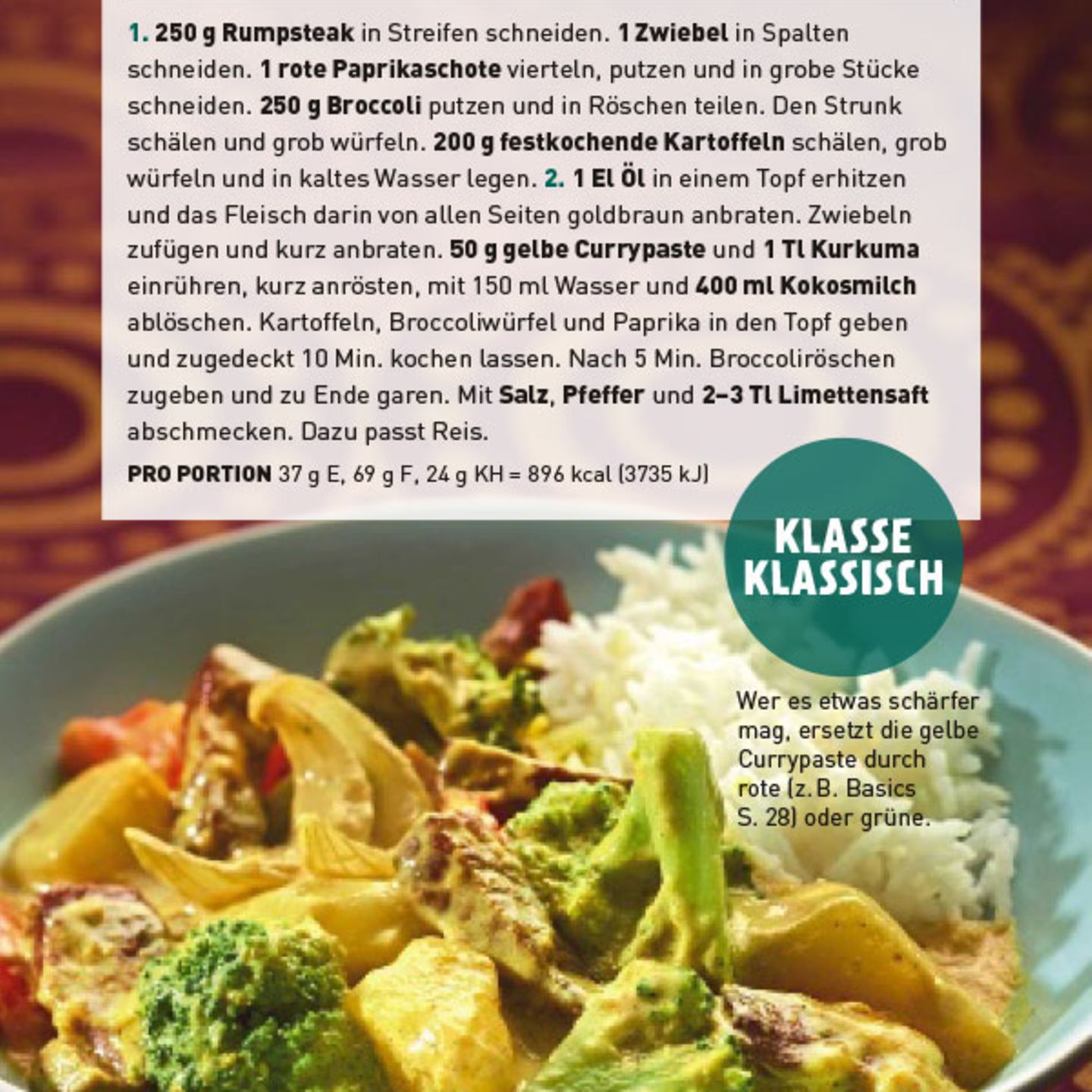 1. 250 g Rumpsteak in Streifen schneiden. 1 Zwiebel in Spalten schneiden. 1 rote Paprikaschote vierteln, putzen und in grobe Stücke schneiden. 250 g Broccoli putzen und in Röschen teilen. Den Strunk schälen und grob würfeln. 200 g festkochende Kartoffeln schälen, grob würfeln und in kaltes Wasser legen. 2. 1 El Öl in einem Topf erhitzen und das Fleisch darin von allen Seiten goldbraun anbraten. Zwiebeln zufügen und kurz anbraten. 50 g gelbe Currypaste und 1 Tl Kurkuma einrühren, kurz anrösten, mit 150 ml Wasser und 400 ml Kokosmilch ablöschen. Kartoffeln, Broccoliwürfel und Paprika in den Topf geben und zugedeckt 10 Min. kochen lassen. Nach 5 Min. Broccoliröschen zugeben und zu Ende garen. Mit Salz, Pfeffer und 2–3 Tl Limettensaft abschmecken. Dazu passt Reis.

PRO PORTION 37 g E, 69 g F, 24 g KH = 896 kcal (3735 kJ)

KLASSE KLASSISCH

Wer es etwas schärfer mag, ersetzt die gelbe Currypaste durch rote (z. B. Basics S. 28) oder grüne.